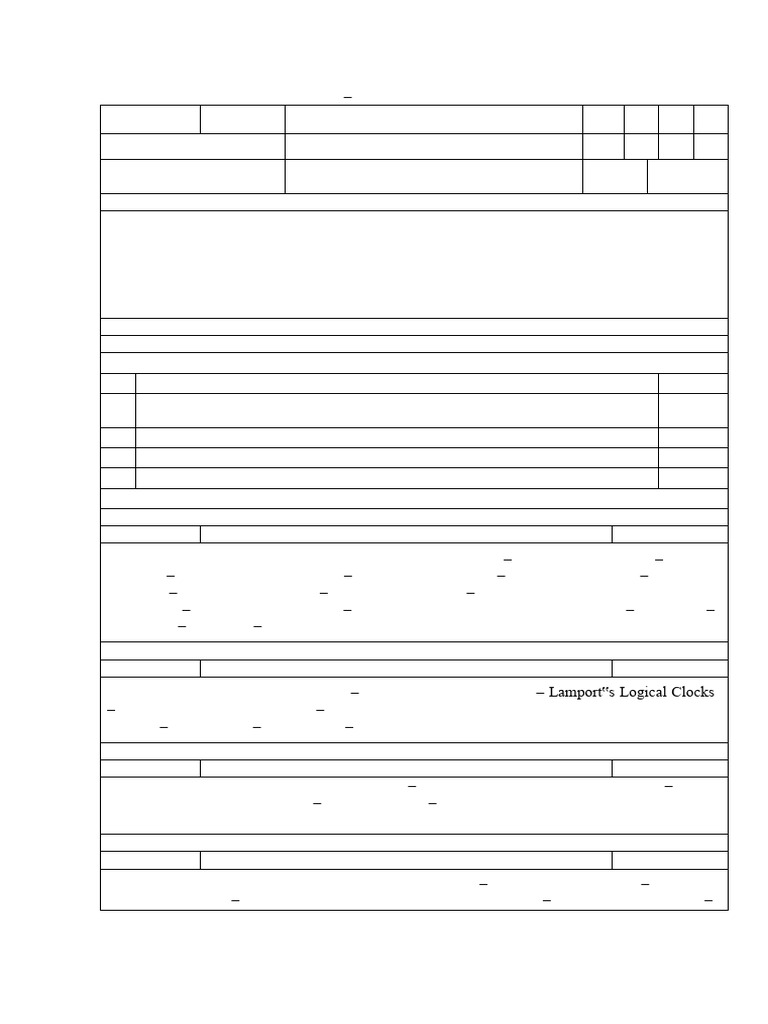 – Lamport"s Logical Clocks